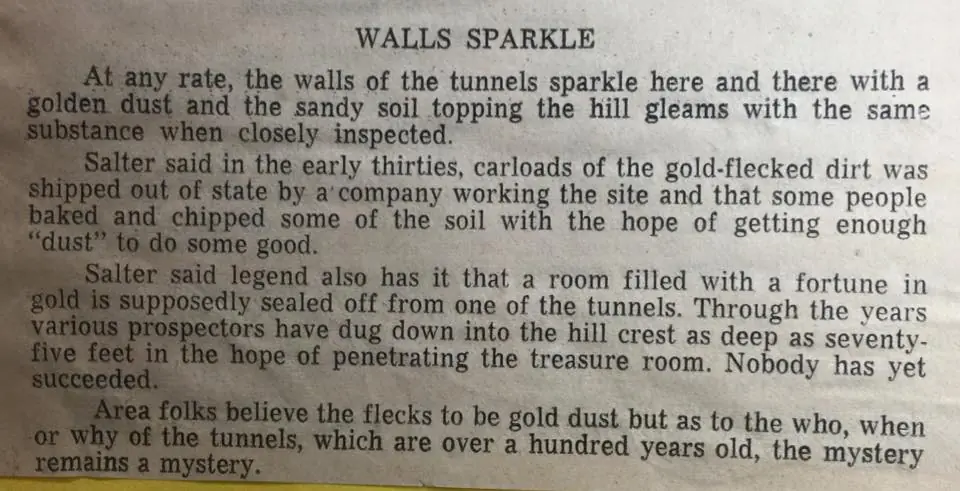 WALLS SPARKLE

At any rate, the walls of the tunnels sparkle here and there with a golden dust and the sandy soil topping the hill gleams with the same substance when closely inspected.

Salter said in the early thirties, carloads of the gold-flecked dirt was shipped out of state by a company working the site and that some people baked and chipped some of the soil with the hope of getting enough "dust" to do some good.

Salter said legend also has it that a room filled with a fortune in gold is supposedly sealed off from one of the tunnels. Through the years various prospectors have dug down into the hill crest as deep as seventy-five feet in the hope of penetrating the treasure room. Nobody has yet succeeded.

Area folks believe the flecks to be gold dust but as to the who, when or why of the tunnels, which are over a hundred years old, the mystery remains a mystery.